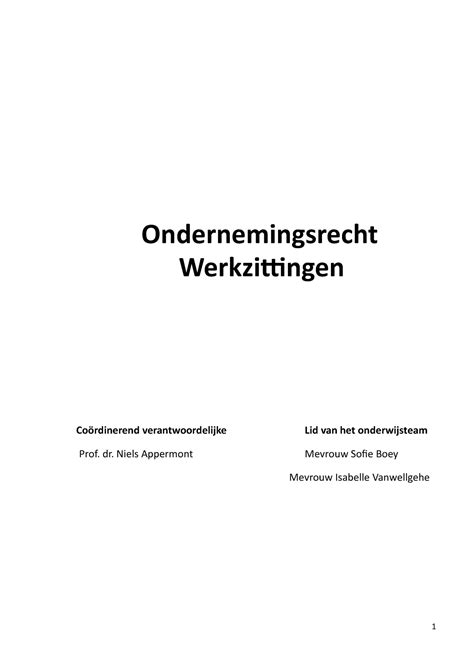 Ondernemingsrecht
Werkzittingen

Coördinerend verantwoordelijke
Prof. dr. Niels Appermont

Lid van het onderwijsteam
Mevrouw Sofie Boey
Mevrouw Isabelle Vanwellgehe

1